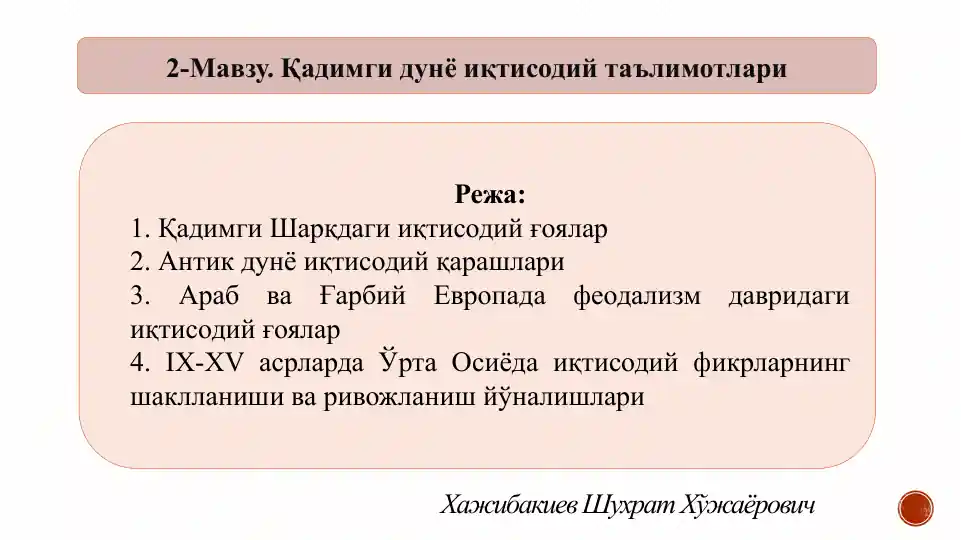 2-Мавзу. Қадимги дунё иқтисодий таълимотлари

Режа:
1. Қадимги Шарқдаги иқтисодий ғоялар
2. Антик дунё иқтисодий қарашлари
3. Араб ва Ғарбий Европада феодализм давридаги иқтисодий ғоялар
4. IX-XV асрларда Ўрта Осиёда иқтисодий фикрларнинг шаклланиши ва ривожланиш йўналишлари

Хажибакиев Шухрат Хўжаёрович